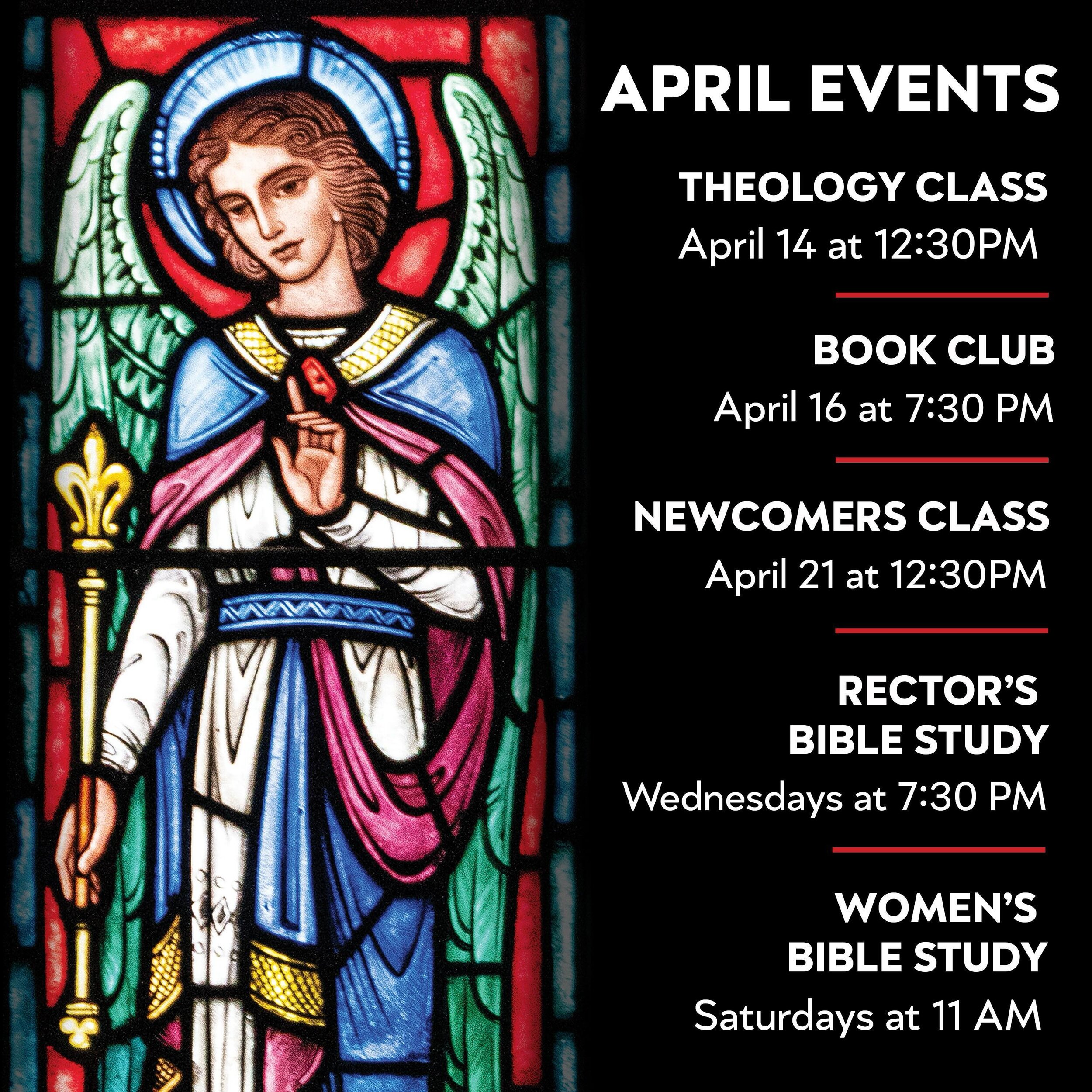 APRIL EVENTS

THEOLOGY CLASS
April 14 at 12:30PM

BOOK CLUB
April 16 at 7:30 PM

NEWCOMERS CLASS
April 21 at 12:30PM

RECTOR'S BIBLE STUDY
Wednesdays at 7:30 PM

WOMEN'S BIBLE STUDY
Saturdays at 11 AM